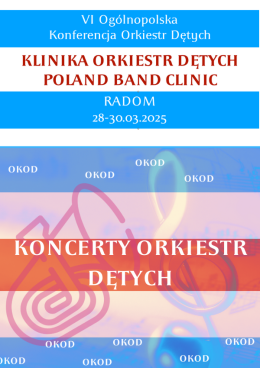 VI Ogólnopolska
Konferencja Orkiestr Dętych

KLINIKA ORKIESTR DĘTYCH
POLAND BAND CLINIC

RADOM
28-30.03.2025

OKOD OKOD OKOD OKOD

KONCERTY ORKIESTR DĘTYCH

OKOD OKOD OKOD
OKOD OKOD OKOD